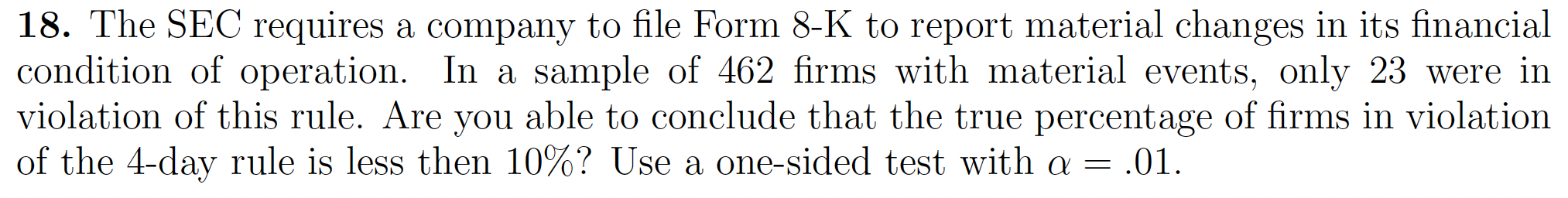 **18.** The SEC requires a company to file Form 8-K to report material changes in its financial condition of operation. In a sample of 462 firms with material events, only 23 were in violation of this rule. Are you able to conclude that the true percentage of firms in violation of the 4-day rule is less then 10%? Use a one-sided test with $\alpha = .01$.